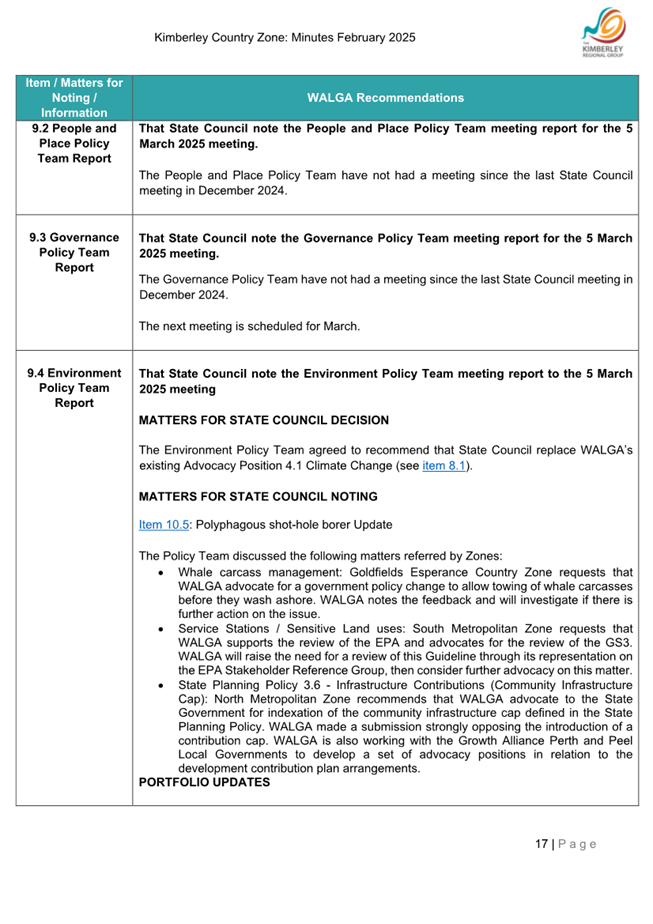 Kimberley Country Zone: Minutes February 2025

THE KIMBERLEY REGIONAL GROUP

| Item / Matters for Noting / Information | WALGA Recommendations |
|---|---|
| 9.2 People and Place Policy Team Report | **That State Council note the People and Place Policy Team meeting report for the 5 March 2025 meeting.** The People and Place Policy Team have not had a meeting since the last State Council meeting in December 2024. |
| 9.3 Governance Policy Team Report | **That State Council note the Governance Policy Team meeting report for the 5 March 2025 meeting.** The Governance Policy Team have not had a meeting since the last State Council meeting in December 2024. The next meeting is scheduled for March. |
| 9.4 Environment Policy Team Report | **That State Council note the Environment Policy Team meeting report to the 5 March 2025 meeting** **MATTERS FOR STATE COUNCIL DECISION** The Environment Policy Team agreed to recommend that State Council replace WALGA's existing Advocacy Position 4.1 Climate Change (see item 8.1). **MATTERS FOR STATE COUNCIL NOTING** Item 10.5: Polyphagous shot-hole borer Update The Policy Team discussed the following matters referred by Zones: • Whale carcass management: Goldfields Esperance Country Zone requests that WALGA advocate for a government policy change to allow towing of whale carcasses before they wash ashore. WALGA notes the feedback and will investigate if there is further action on the issue. • Service Stations / Sensitive Land uses: South Metropolitan Zone requests that WALGA supports the review of the EPA and advocates for the review of the GS3. WALGA will raise the need for a review of this Guideline through its representation on the EPA Stakeholder Reference Group, then consider further advocacy on this matter. • State Planning Policy 3.6 - Infrastructure Contributions (Community Infrastructure Cap): North Metropolitan Zone recommends that WALGA advocate to the State Government for indexation of the community infrastructure cap defined in the State Planning Policy. WALGA made a submission strongly opposing the introduction of a contribution cap. WALGA is also working with the Growth Alliance Perth and Peel Local Governments to develop a set of advocacy positions in relation to the development contribution plan arrangements. **PORTFOLIO UPDATES** |

17 | Page